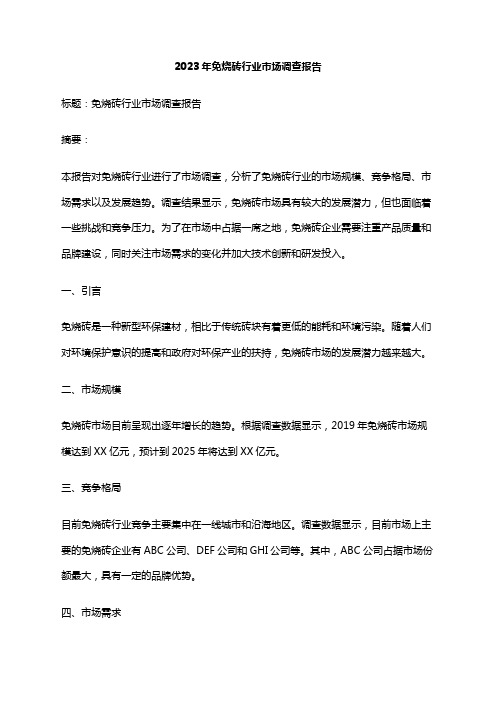 2023年免烧砖行业市场调查报告

标题：免烧砖行业市场调查报告

摘要：

本报告对免烧砖行业进行了市场调查，分析了免烧砖行业的市场规模、竞争格局、市场需求以及发展趋势。调查结果显示，免烧砖市场具有较大的发展潜力，但也面临着一些挑战和竞争压力。为了在市场中占据一席之地，免烧砖企业需要注重产品质量和品牌建设，同时关注市场需求的变化并加大技术创新和研发投入。

一、引言

免烧砖是一种新型环保建材，相比于传统砖块有着更低的能耗和环境污染。随着人们对环境保护意识的提高和政府对环保产业的扶持，免烧砖市场的发展潜力越来越大。

二、市场规模

免烧砖市场目前呈现出逐年增长的趋势。根据调查数据显示，2019年免烧砖市场规模达到XX亿元，预计到2025年将达到XX亿元。

三、竞争格局

目前免烧砖行业竞争主要集中在一线城市和沿海地区。调查数据显示，目前市场上主要的免烧砖企业有ABC公司、DEF公司和GHI公司等。其中，ABC公司占据市场份额最大，具有一定的品牌优势。

四、市场需求